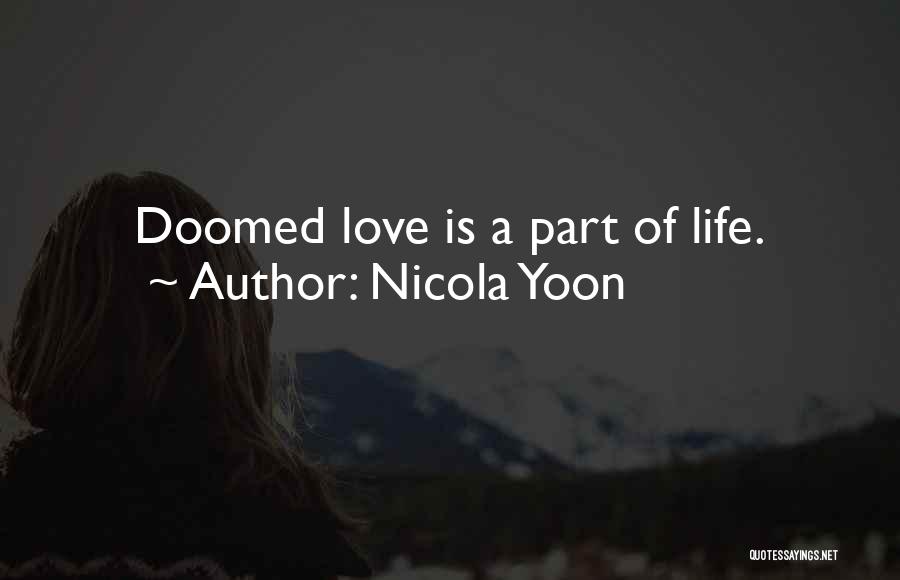 Doomed love is a part of life.
~ Author: Nicola Yoon

QUOTESSAYINGS.NET